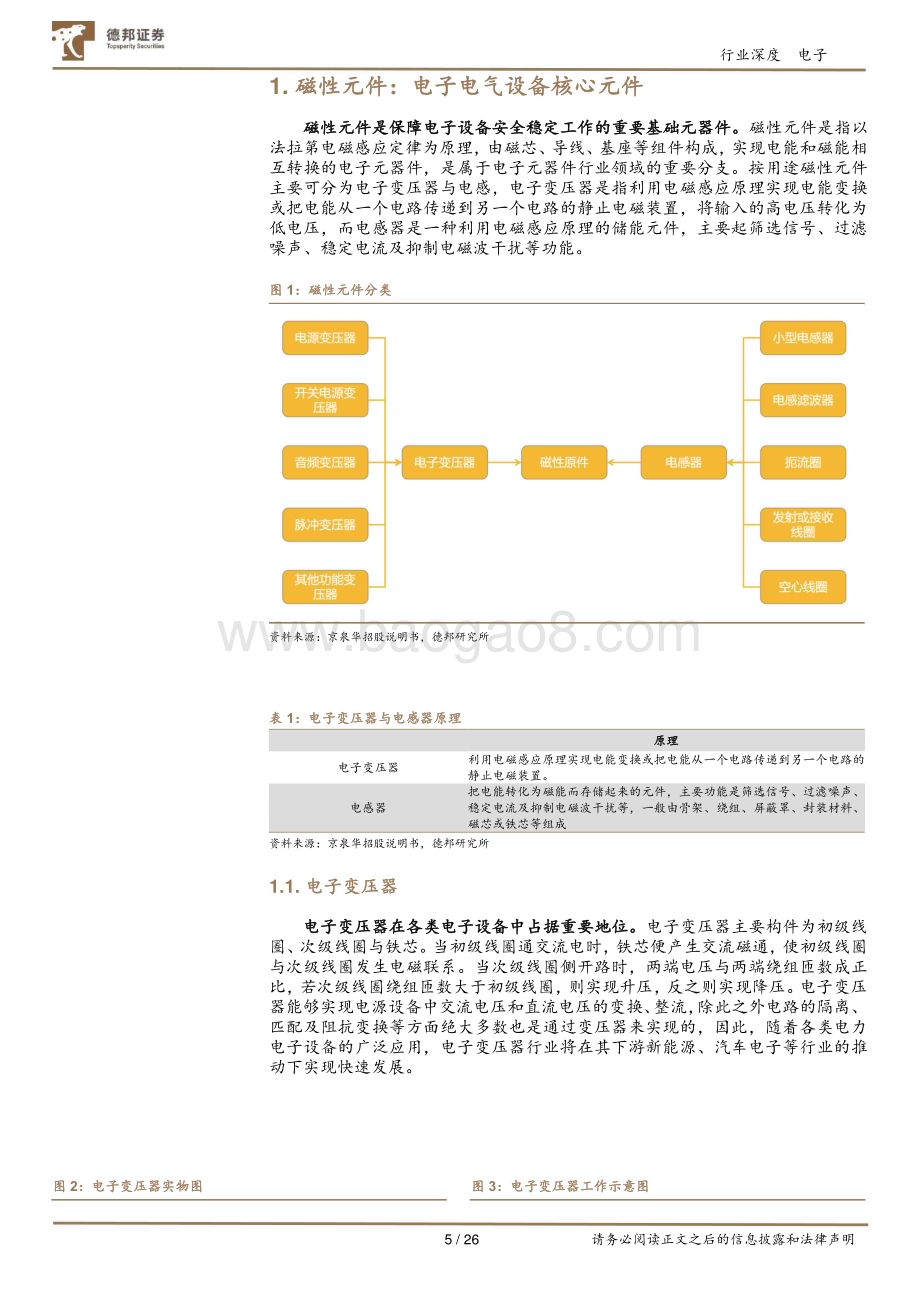 德邦证券
Topsperity Securities

行业深度　电子

1. 磁性元件：电子电气设备核心元件

磁性元件是保障电子设备安全稳定工作的重要基础元器件。磁性元件是指以法拉第电磁感应定律为原理，由磁芯、导线、基座等组件构成，实现电能和磁能相互转换的电子元器件，是属于电子元器件行业领域的重要分支。按用途磁性元件主要可分为电子变压器与电感，电子变压器是指利用电磁感应原理实现电能变换或把电能从一个电路传递到另一个电路的静止电磁装置，将输入的高电压转化为低电压，而电感器是一种利用电磁感应原理的储能元件，主要起筛选信号、过滤噪声、稳定电流及抑制电磁波干扰等功能。

图 1：磁性元件分类

电源变压器
开关电源变压器
音频变压器
脉冲变压器
其他功能变压器
电子变压器
磁性原件
电感器
小型电感器
电感滤波器
扼流圈
发射或接收线圈
空心线圈

www.baogao8.com

资料来源：京泉华招股说明书，德邦研究所

表 1：电子变压器与电感器原理

| | 原理 |
|---|---|
| 电子变压器 | 利用电磁感应原理实现电能变换或把电能从一个电路传递到另一个电路的静止电磁装置。 |
| 电感器 | 把电能转化为磁能而存储起来的元件，主要功能是筛选信号、过滤噪声、稳定电流及抑制电磁波干扰等，一般由骨架、绕组、屏蔽罩、封装材料、磁芯或铁芯等组成 |

资料来源：京泉华招股说明书，德邦研究所

1.1. 电子变压器

电子变压器在各类电子设备中占据重要地位。电子变压器主要构件为初级线圈、次级线圈与铁芯。当初级线圈通交流电时，铁芯便产生交流磁通，使初级线圈与次级线圈发生电磁联系。当次级线圈侧开路时，两端电压与两端绕组匝数成正比，若次级线圈绕组匝数大于初级线圈，则实现升压，反之则实现降压。电子变压器能够实现电源设备中交流电压和直流电压的变换、整流，除此之外电路的隔离、匹配及阻抗变换等方面绝大多数也是通过变压器来实现的，因此，随着各类电力电子设备的广泛应用，电子变压器行业将在其下游新能源、汽车电子等行业的推动下实现快速发展。

图 2：电子变压器实物图

图 3：电子变压器工作示意图

5 / 26

请务必阅读正文之后的信息披露和法律声明